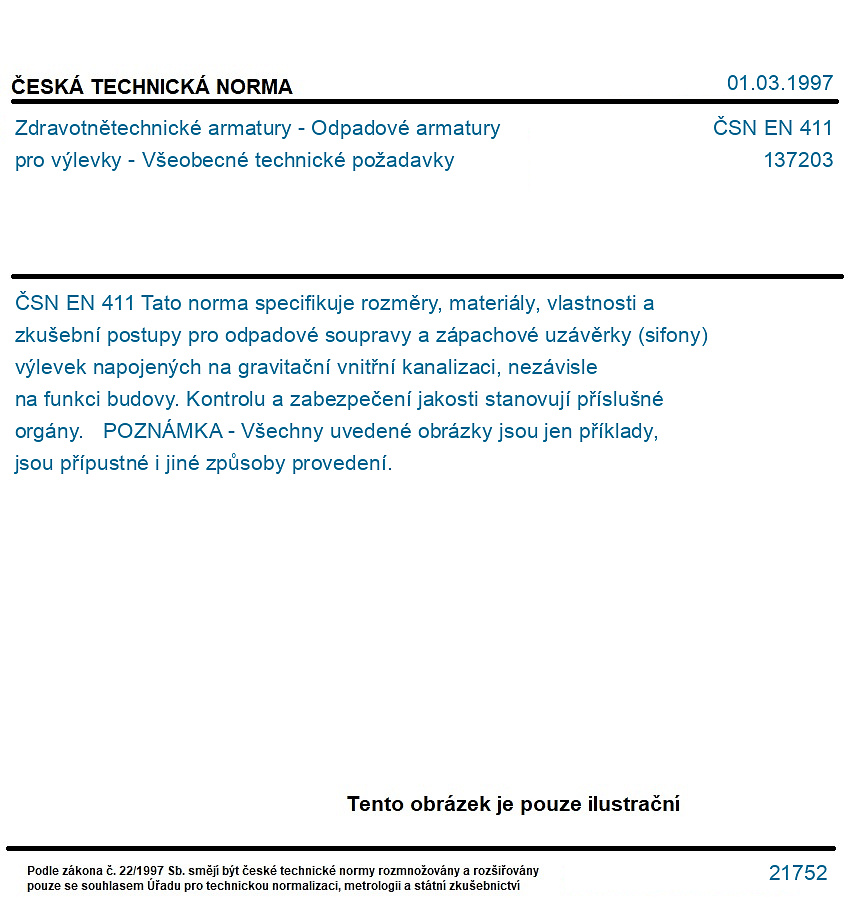 ČESKÁ TECHNICKÁ NORMA

01.03.1997

Zdravotnětechnické armatury - Odpadové armatury
pro výlevky - Všeobecné technické požadavky

ČSN EN 411
137203

ČSN EN 411 Tato norma specifikuje rozměry, materiály, vlastnosti a zkušební postupy pro odpadové soupravy a zápachové uzávěrky (sifony) výlevek napojených na gravitační vnitřní kanalizaci, nezávisle na funkci budovy. Kontrolu a zabezpečení jakosti stanovují příslušné orgány. POZNÁMKA - Všechny uvedené obrázky jsou jen příklady, jsou přípustné i jiné způsoby provedení.

Tento obrázek je pouze ilustrační

Podle zákona č. 22/1997 Sb. smějí být české technické normy rozmnožovány a rozšiřovány pouze se souhlasem Úřadu pro technickou normalizaci, metrologii a státní zkušebnictví

21752